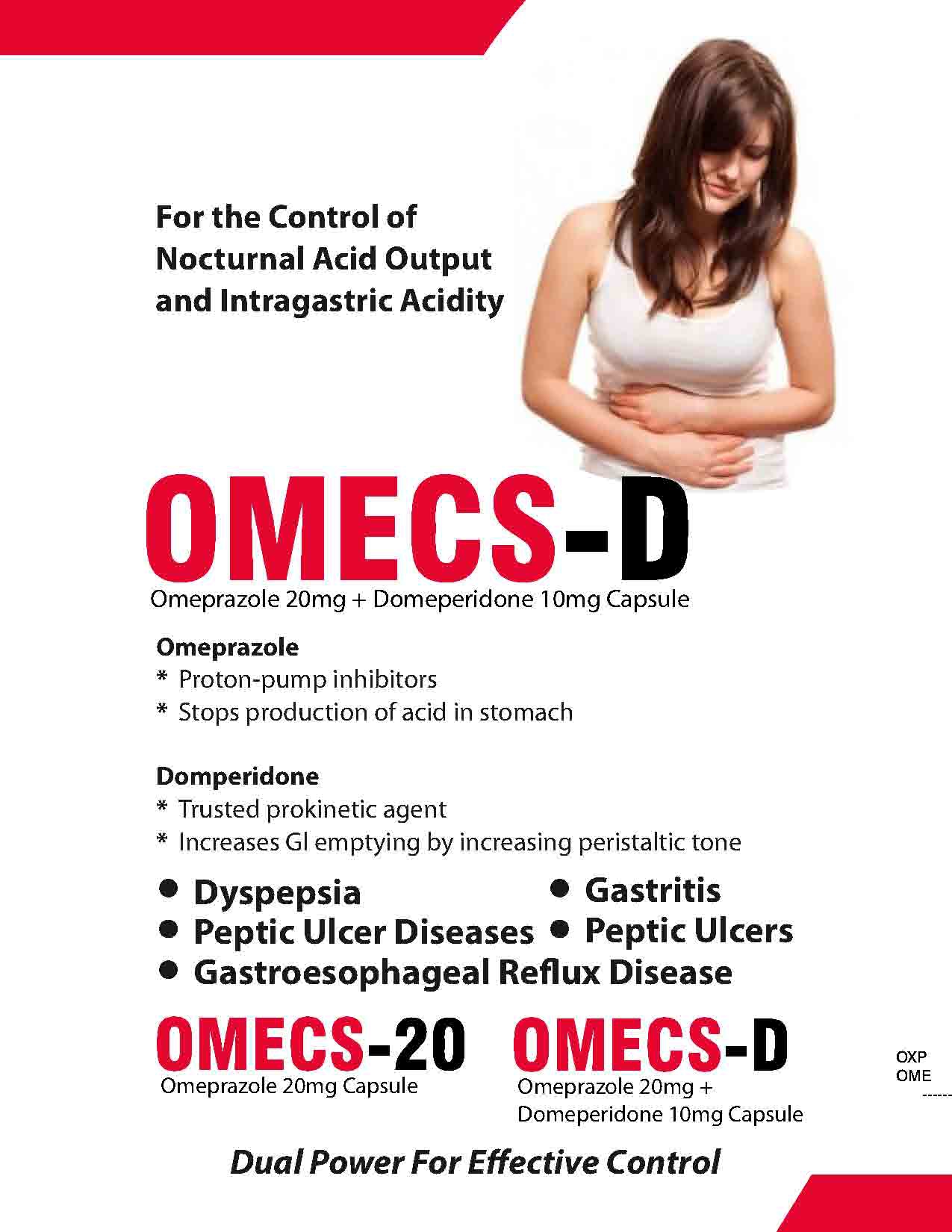 For the Control of Nocturnal Acid Output and Intragastric Acidity

OMECS-D
Omeprazole 20mg + Domeperidone 10mg Capsule

Omeprazole
* Proton-pump inhibitors
* Stops production of acid in stomach

Domperidone
* Trusted prokinetic agent
* Increases GI emptying by increasing peristaltic tone

• Dyspepsia
• Peptic Ulcer Diseases
• Gastroesophageal Reflux Disease
• Gastritis
• Peptic Ulcers

OMECS-20
Omeprazole 20mg Capsule

OMECS-D
Omeprazole 20mg + Domeperidone 10mg Capsule

OXP
OME
------

Dual Power For Effective Control